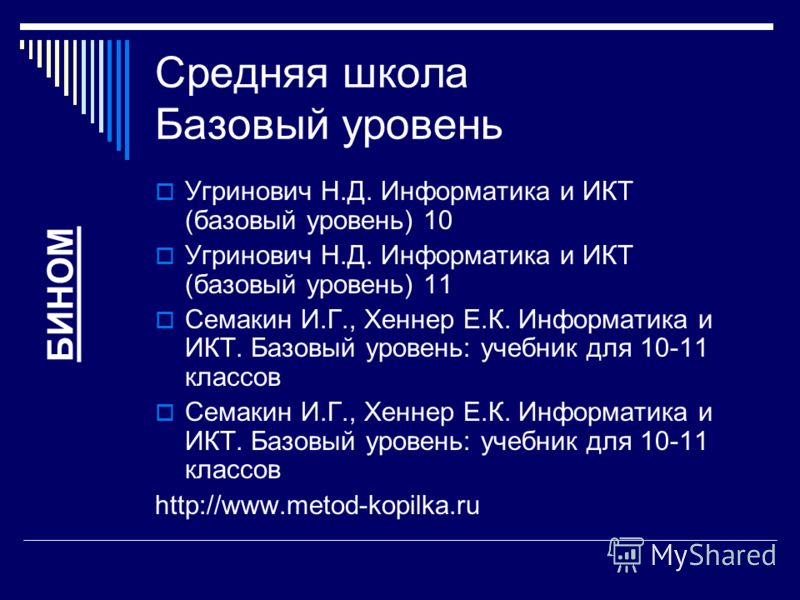 Средняя школа
Базовый уровень

БИНОМ

Угринович Н.Д. Информатика и ИКТ (базовый уровень) 10

Угринович Н.Д. Информатика и ИКТ (базовый уровень) 11

Семакин И.Г., Хеннер Е.К. Информатика и ИКТ. Базовый уровень: учебник для 10-11 классов

Семакин И.Г., Хеннер Е.К. Информатика и ИКТ. Базовый уровень: учебник для 10-11 классов

http://www.metod-kopilka.ru

MyShared